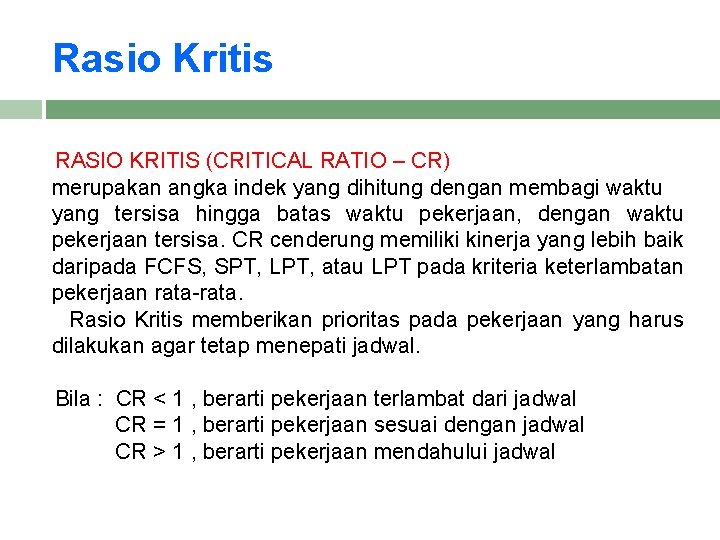 Rasio Kritis

RASIO KRITIS (CRITICAL RATIO – CR) merupakan angka indek yang dihitung dengan membagi waktu yang tersisa hingga batas waktu pekerjaan, dengan waktu pekerjaan tersisa. CR cenderung memiliki kinerja yang lebih baik daripada FCFS, SPT, LPT, atau LPT pada kriteria keterlambatan pekerjaan rata-rata.

Rasio Kritis memberikan prioritas pada pekerjaan yang harus dilakukan agar tetap menepati jadwal.

Bila : CR < 1 , berarti pekerjaan terlambat dari jadwal
CR = 1 , berarti pekerjaan sesuai dengan jadwal
CR > 1 , berarti pekerjaan mendahului jadwal